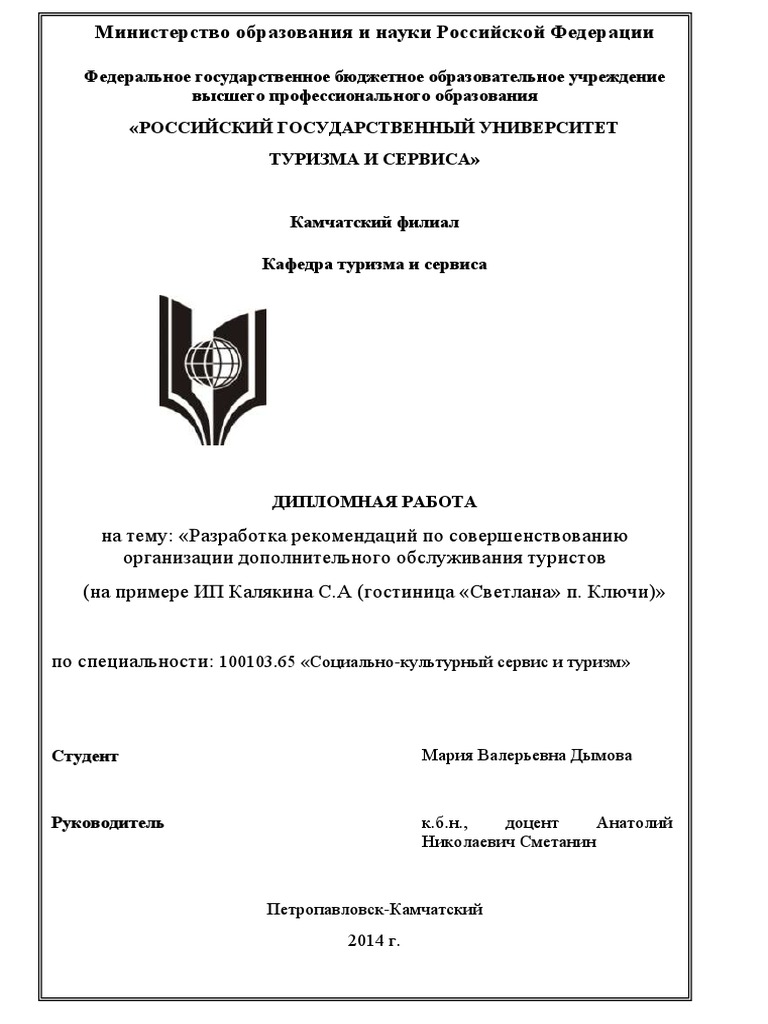 Министерство образования и науки Российской Федерации

Федеральное государственное бюджетное образовательное учреждение высшего профессионального образования

«РОССИЙСКИЙ ГОСУДАРСТВЕННЫЙ УНИВЕРСИТЕТ ТУРИЗМА И СЕРВИСА»

Камчатский филиал

Кафедра туризма и сервиса

ДИПЛОМНАЯ РАБОТА

на тему: «Разработка рекомендаций по совершенствованию организации дополнительного обслуживания туристов (на примере ИП Калякина С.А (гостиница «Светлана» п. Ключи)»

по специальности: 100103.65 «Социально-культурный сервис и туризм»

Студент

Мария Валерьевна Дымова

Руководитель

к.б.н., доцент Анатолий Николаевич Сметанин

Петропавловск-Камчатский

2014 г.